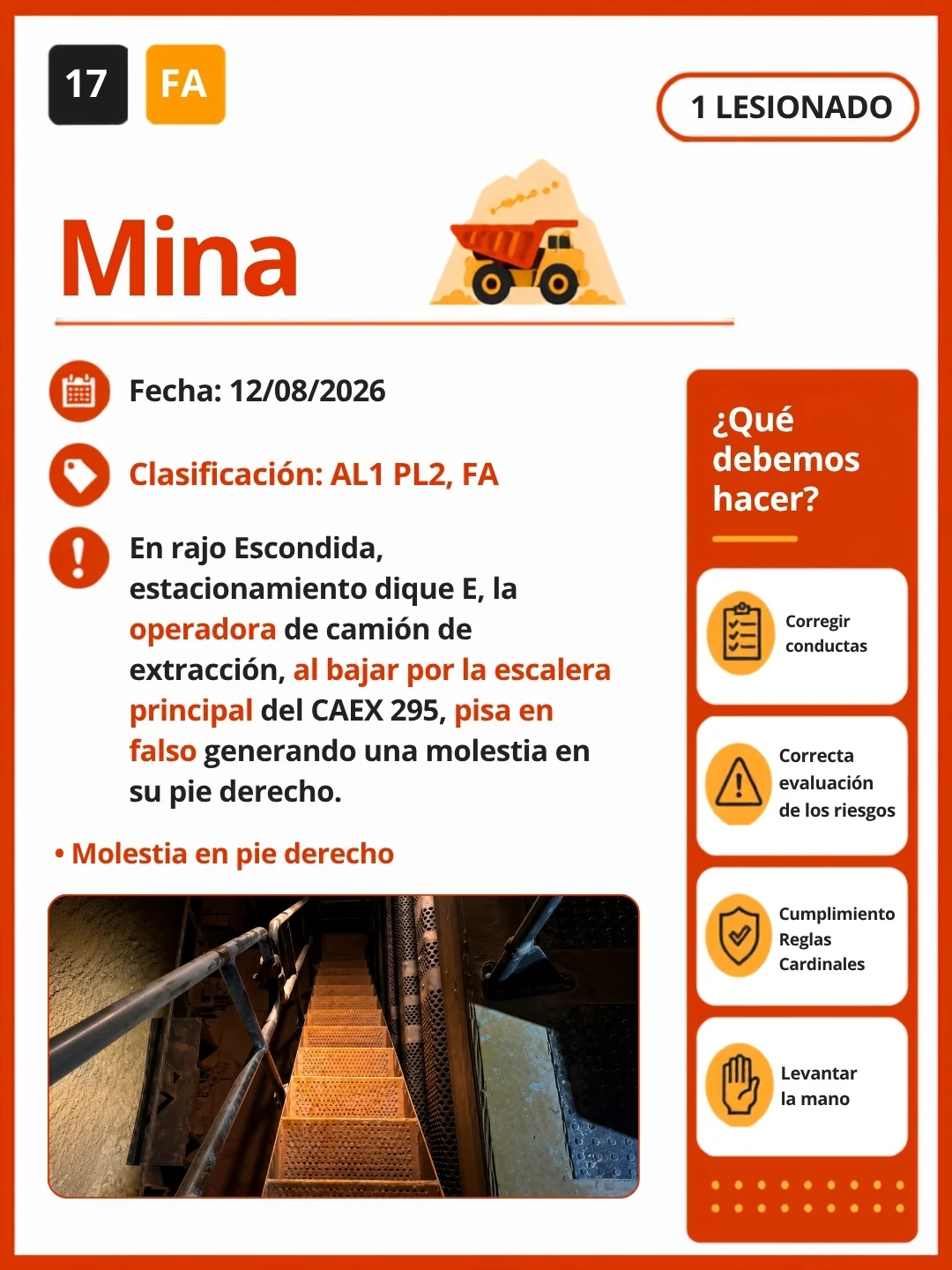 17 FA

1 LESIONADO

Mina

Fecha: 12/08/2026

Clasificación: AL1 PL2, FA

En rajo Escondida, estacionamiento dique E, la operadora de camión de extracción, al bajar por la escalera principal del CAEX 295, pisa en falso generando una molestia en su pie derecho.

• Molestia en pie derecho

¿Qué debemos hacer?

Corregir conductas

Correcta evaluación de los riesgos

Cumplimiento Reglas Cardinales

Levantar la mano